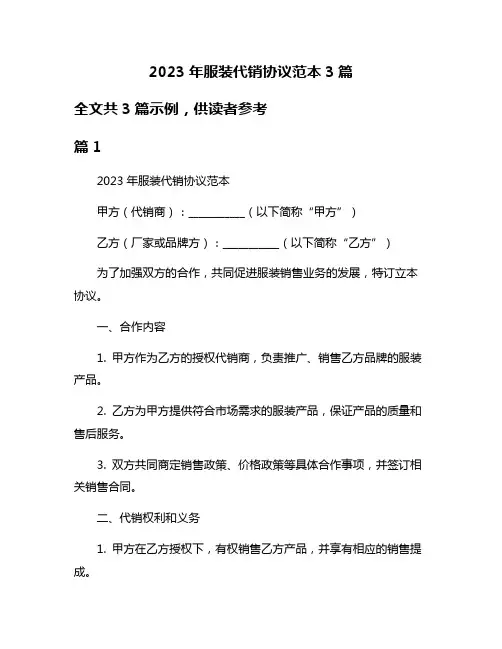 2023 年服装代销协议范本 3 篇

全文共 3 篇示例，供读者参考

篇 1

2023 年服装代销协议范本

甲方（代销商）：__________（以下简称“甲方”）

乙方（厂家或品牌方）：__________（以下简称“乙方”）

为了加强双方的合作，共同促进服装销售业务的发展，特订立本协议。

一、合作内容

1. 甲方作为乙方的授权代销商，负责推广、销售乙方品牌的服装产品。

2. 乙方为甲方提供符合市场需求的服装产品，保证产品的质量和售后服务。

3. 双方共同商定销售政策、价格政策等具体合作事项，并签订相关销售合同。

二、代销权利和义务

1. 甲方在乙方授权下，有权销售乙方产品，并享有相应的销售提成。